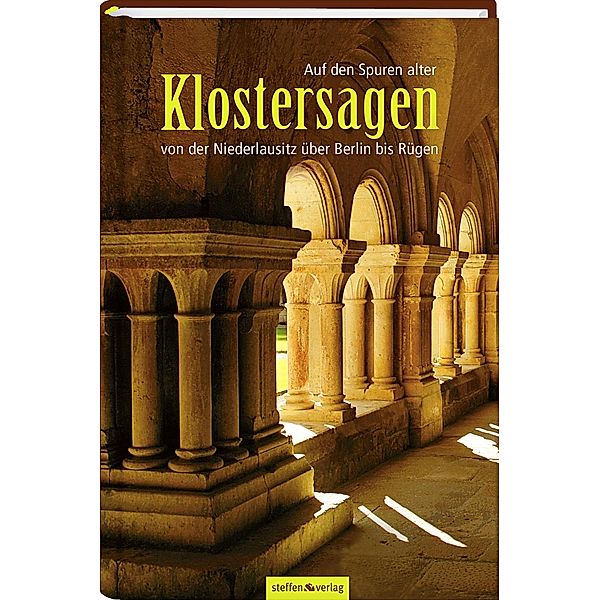 Auf den Spuren alter
Klostersagen
von der Niederlausitz über Berlin bis Rügen

steffen verlag